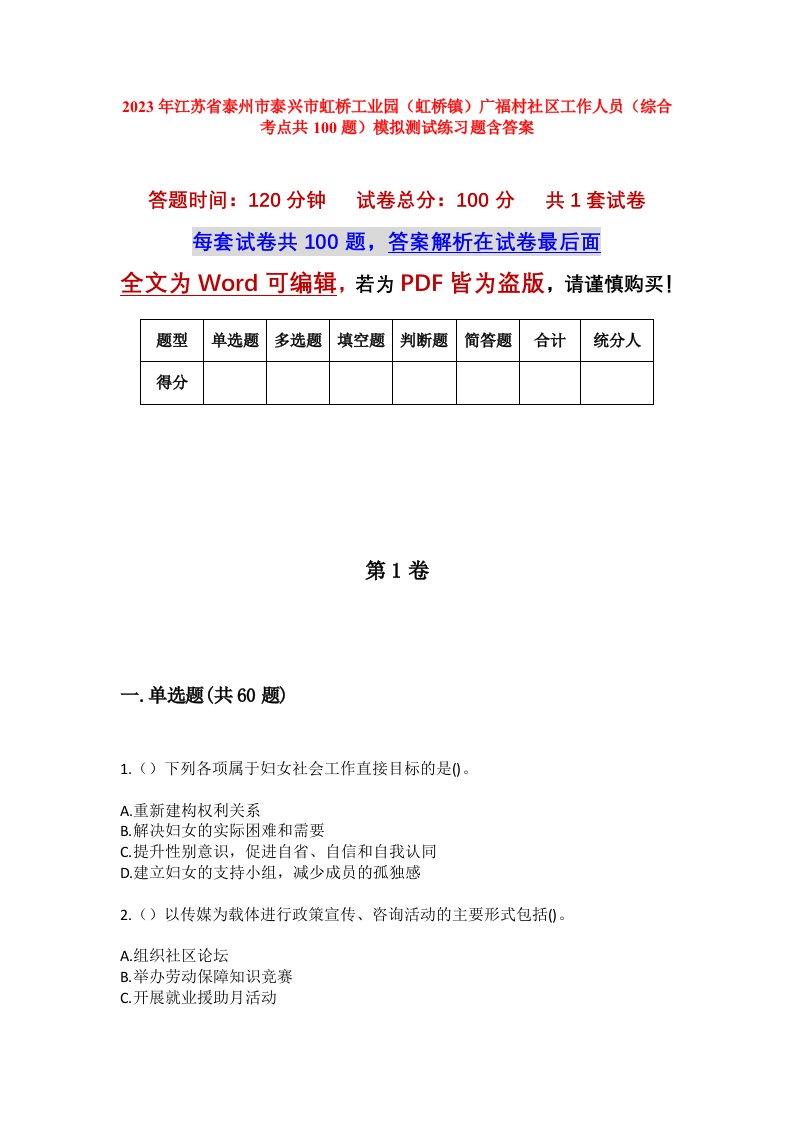 2023年江苏省泰州市泰兴市虹桥工业园（虹桥镇）广福村社区工作人员（综合考点共100题）模拟测试练习题含答案

答题时间：120分钟　试卷总分：100分　共1套试卷

每套试卷共100题，答案解析在试卷最后面

全文为Word可编辑，若为PDF皆为盗版，请谨慎购买！

| 题型 | 单选题 | 多选题 | 填空题 | 判断题 | 简答题 | 合计 | 统分人 |
|---|---|---|---|---|---|---|---|
| 得分 | | | | | | | |

第1卷

一.单选题(共60题)

1.（）下列各项属于妇女社会工作直接目标的是()。

A.重新建构权利关系
B.解决妇女的实际困难和需要
C.提升性别意识，促进自省、自信和自我认同
D.建立妇女的支持小组，减少成员的孤独感

2.（）以传媒为载体进行政策宣传、咨询活动的主要形式包括()。

A.组织社区论坛
B.举办劳动保障知识竞赛
C.开展就业援助月活动